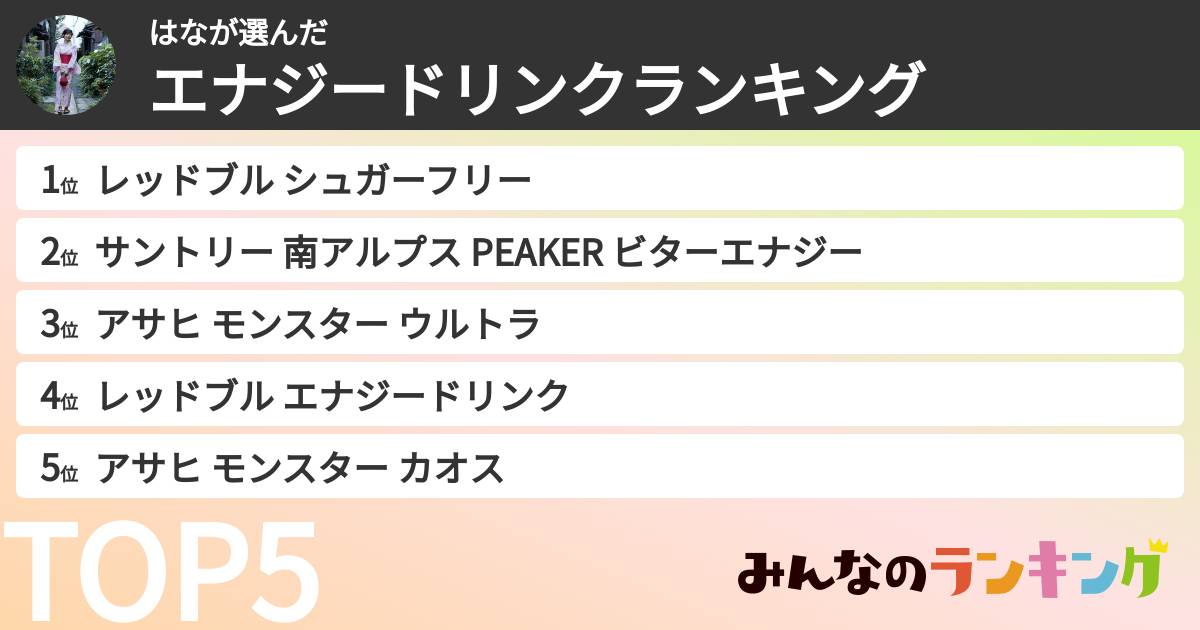 はなが選んだ
エナジードリンクランキング

1位 レッドブル シュガーフリー

2位 サントリー 南アルプス PEAKER ビターエナジー

3位 アサヒ モンスター ウルトラ

4位 レッドブル エナジードリンク

5位 アサヒ モンスター カオス

TOP5

みんなのランキング